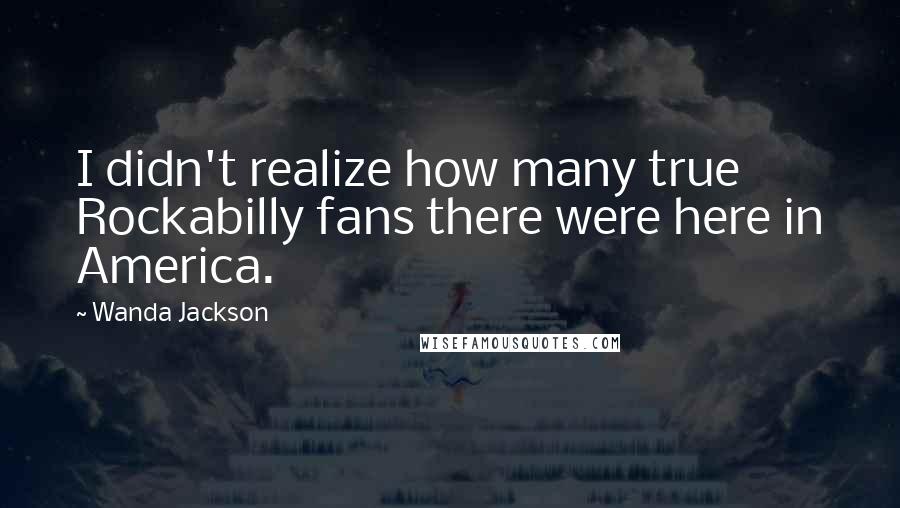 I didn't realize how many true Rockabilly fans there were here in America.

~ Wanda Jackson

WISEFAMOUSQUOTES.COM